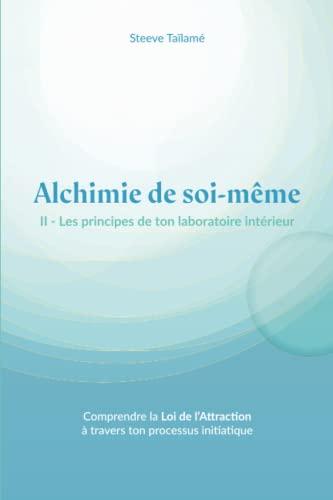 Steeve Taïlamé

Alchimie de soi-même

II - Les principes de ton laboratoire intérieur

Comprendre la Loi de l'Attraction à travers ton processus initiatique